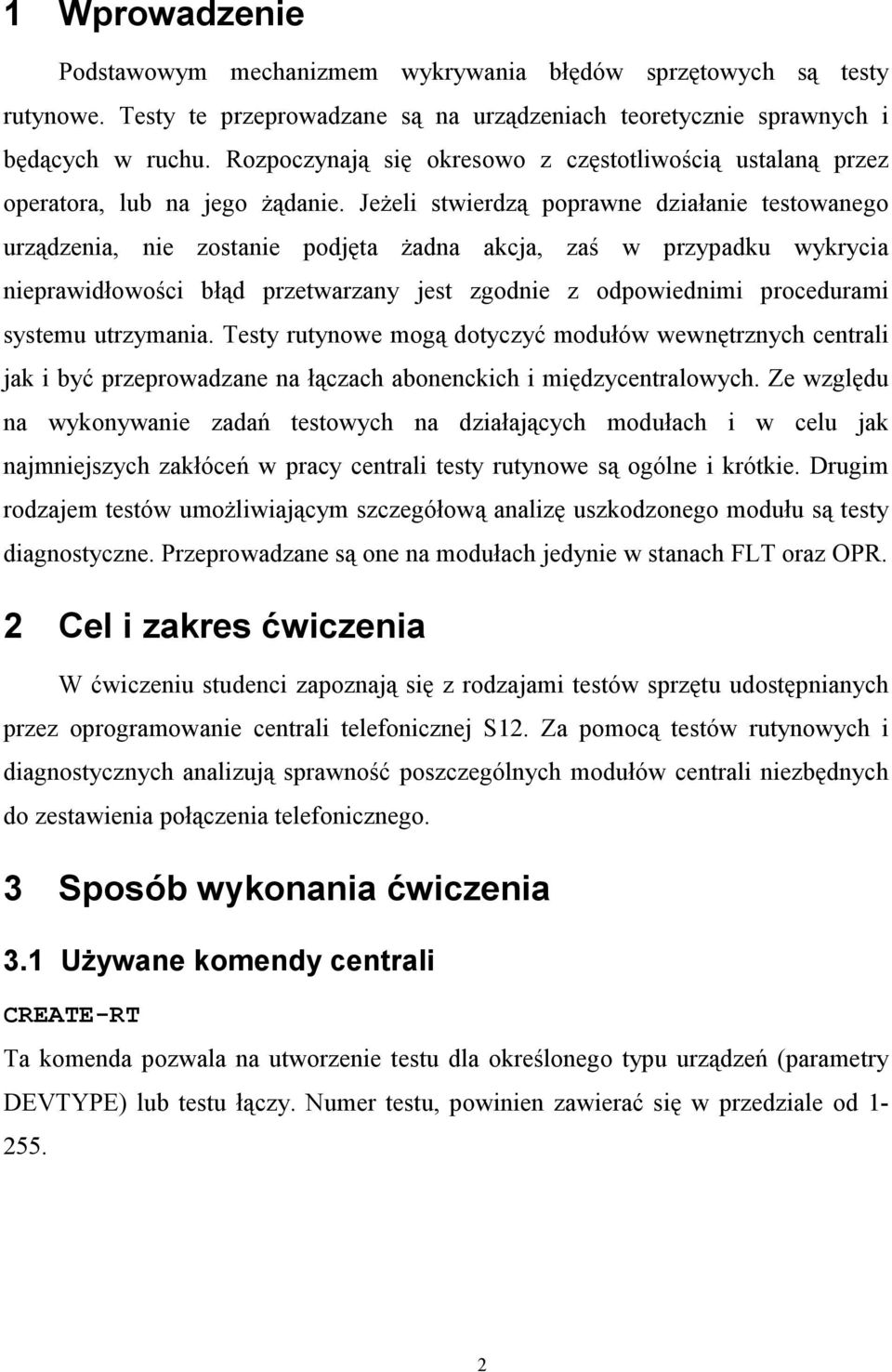 1 Wprowadzenie

Podstawowym mechanizmem wykrywania błędów sprzętowych są testy rutynowe. Testy te przeprowadzane są na urządzeniach teoretycznie sprawnych i będących w ruchu. Rozpoczynają się okresowo z częstotliwością ustalaną przez operatora, lub na jego żądanie. Jeżeli stwierdzą poprawne działanie testowanego urządzenia, nie zostanie podjęta żadna akcja, zaś w przypadku wykrycia nieprawidłowości błąd przetwarzany jest zgodnie z odpowiednimi procedurami systemu utrzymania. Testy rutynowe mogą dotyczyć modułów wewnętrznych centrali jak i być przeprowadzane na łączach abonenckich i międzycentralowych. Ze względu na wykonywanie zadań testowych na działających modułach i w celu jak najmniejszych zakłóceń w pracy centrali testy rutynowe są ogólne i krótkie. Drugim rodzajem testów umożliwiającym szczegółową analizę uszkodzonego modułu są testy diagnostyczne. Przeprowadzane są one na modułach jedynie w stanach FLT oraz OPR.

2 Cel i zakres ćwiczenia

W ćwiczeniu studenci zapoznają się z rodzajami testów sprzętu udostępnianych przez oprogramowanie centrali telefonicznej S12. Za pomocą testów rutynowych i diagnostycznych analizują sprawność poszczególnych modułów centrali niezbędnych do zestawienia połączenia telefonicznego.

3 Sposób wykonania ćwiczenia

3.1 Używane komendy centrali

CREATE-RT

Ta komenda pozwala na utworzenie testu dla określonego typu urządzeń (parametry DEVTYPE) lub testu łączy. Numer testu, powinien zawierać się w przedziale od 1-255.

2